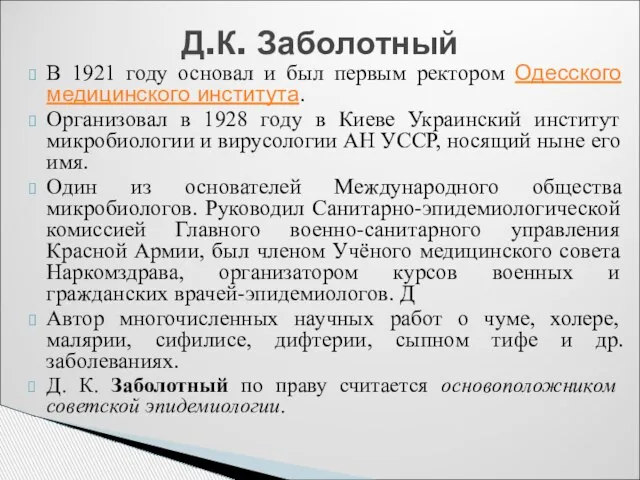 Д.К. Заболотный

В 1921 году основал и был первым ректором Одесского медицинского института.

Организовал в 1928 году в Киеве Украинский институт микробиологии и вирусологии АН УССР, носящий ныне его имя.

Один из основателей Международного общества микробиологов. Руководил Санитарно-эпидемиологической комиссией Главного военно-санитарного управления Красной Армии, был членом Учёного медицинского совета Наркомздрава, организатором курсов военных и гражданских врачей-эпидемиологов. Д

Автор многочисленных научных работ о чуме, холере, малярии, сифилисе, дифтерии, сыпном тифе и др. заболеваниях.

Д. К. Заболотный по праву считается основоположником советской эпидемиологии.